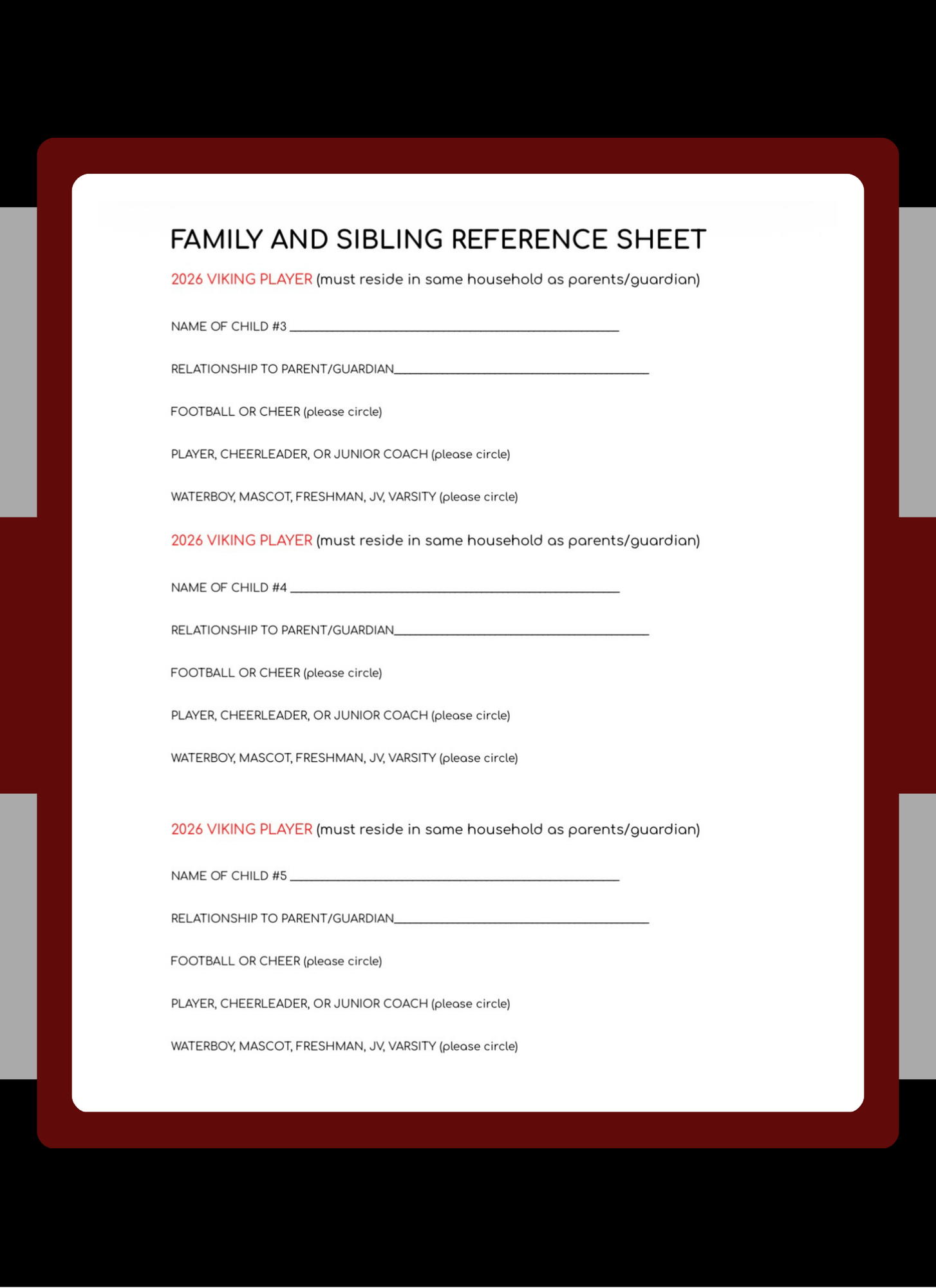 FAMILY AND SIBLING REFERENCE SHEET

2026 VIKING PLAYER (must reside in same household as parents/guardian)

NAME OF CHILD #3 ____

RELATIONSHIP TO PARENT/GUARDIAN____

FOOTBALL OR CHEER (please circle)

PLAYER, CHEERLEADER, OR JUNIOR COACH (please circle)

WATERBOY, MASCOT, FRESHMAN, JV, VARSITY (please circle)

2026 VIKING PLAYER (must reside in same household as parents/guardian)

NAME OF CHILD #4 ____

RELATIONSHIP TO PARENT/GUARDIAN____

FOOTBALL OR CHEER (please circle)

PLAYER, CHEERLEADER, OR JUNIOR COACH (please circle)

WATERBOY, MASCOT, FRESHMAN, JV, VARSITY (please circle)

2026 VIKING PLAYER (must reside in same household as parents/guardian)

NAME OF CHILD #5 ____

RELATIONSHIP TO PARENT/GUARDIAN____

FOOTBALL OR CHEER (please circle)

PLAYER, CHEERLEADER, OR JUNIOR COACH (please circle)

WATERBOY, MASCOT, FRESHMAN, JV, VARSITY (please circle)